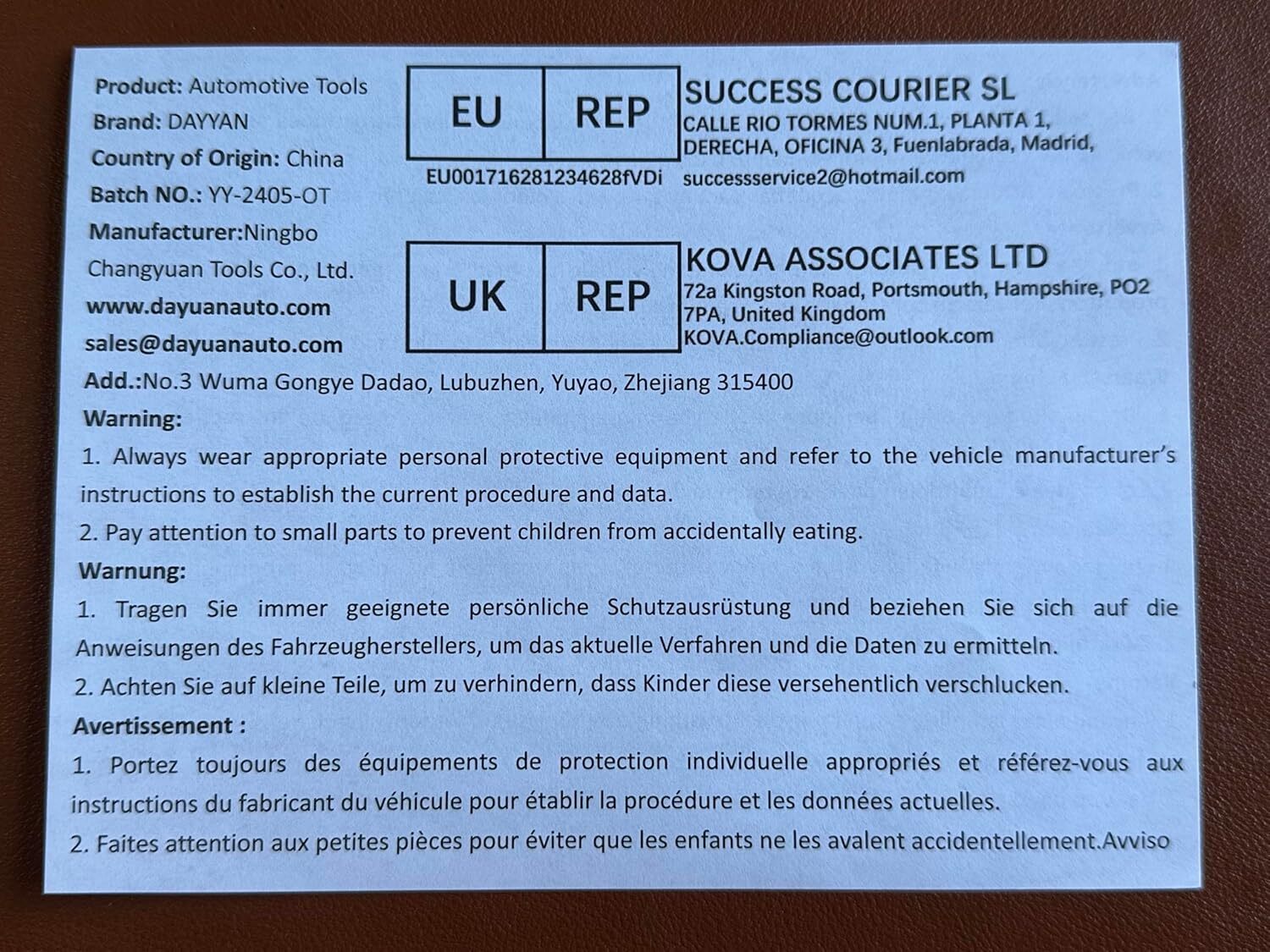 Product: Automotive Tools
Brand: DAYYAN
Country of Origin: China
Batch NO.: YY-2405-OT
Manufacturer:Ningbo Changyuan Tools Co., Ltd.
www.dayuanauto.com
sales@dayuanauto.com

EU REP
EU001716281234628fVDi

SUCCESS COURIER SL
CALLE RIO TORMES NUM.1, PLANTA 1, DERECHA, OFICINA 3, Fuenlabrada, Madrid,
successservice2@hotmail.com

UK REP

KOVA ASSOCIATES LTD
72a Kingston Road, Portsmouth, Hampshire, PO2 7PA, United Kingdom
KOVA.Compliance@outlook.com

Add.:No.3 Wuma Gongye Dadao, Lubuzhen, Yuyao, Zhejiang 315400

Warning:
1. Always wear appropriate personal protective equipment and refer to the vehicle manufacturer's instructions to establish the current procedure and data.
2. Pay attention to small parts to prevent children from accidentally eating.

Warnung:
1. Tragen Sie immer geeignete persönliche Schutzausrüstung und beziehen Sie sich auf die Anweisungen des Fahrzeugherstellers, um das aktuelle Verfahren und die Daten zu ermitteln.
2. Achten Sie auf kleine Teile, um zu verhindern, dass Kinder diese versehentlich verschlucken.

Avertissement :
1. Portez toujours des équipements de protection individuelle appropriés et référez-vous aux instructions du fabricant du véhicule pour établir la procédure et les données actuelles.
2. Faites attention aux petites pièces pour éviter que les enfants ne les avalent accidentellement.Avviso